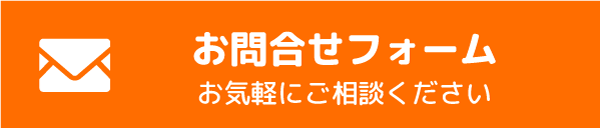 お問合せフォーム
お気軽にご相談ください